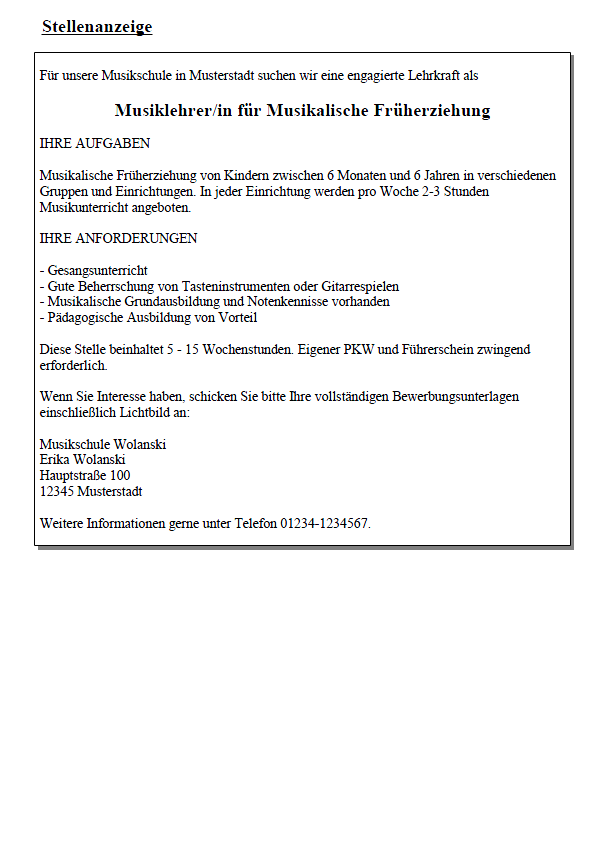 Stellenanzeige

Für unsere Musikschule in Musterstadt suchen wir eine engagierte Lehrkraft als

Musiklehrer/in für Musikalische Früherziehung

IHRE AUFGABEN

Musikalische Früherziehung von Kindern zwischen 6 Monaten und 6 Jahren in verschiedenen Gruppen und Einrichtungen. In jeder Einrichtung werden pro Woche 2-3 Stunden Musikunterricht angeboten.

IHRE ANFORDERUNGEN

- Gesangsunterricht
- Gute Beherrschung von Tasteninstrumenten oder Gitarrespielen
- Musikalische Grundausbildung und Notenkennisse vorhanden
- Pädagogische Ausbildung von Vorteil

Diese Stelle beinhaltet 5 - 15 Wochenstunden. Eigener PKW und Führerschein zwingend erforderlich.

Wenn Sie Interesse haben, schicken Sie bitte Ihre vollständigen Bewerbungsunterlagen einschließlich Lichtbild an:

Musikschule Wolanski
Erika Wolanski
Hauptstraße 100
12345 Musterstadt

Weitere Informationen gerne unter Telefon 01234-1234567.